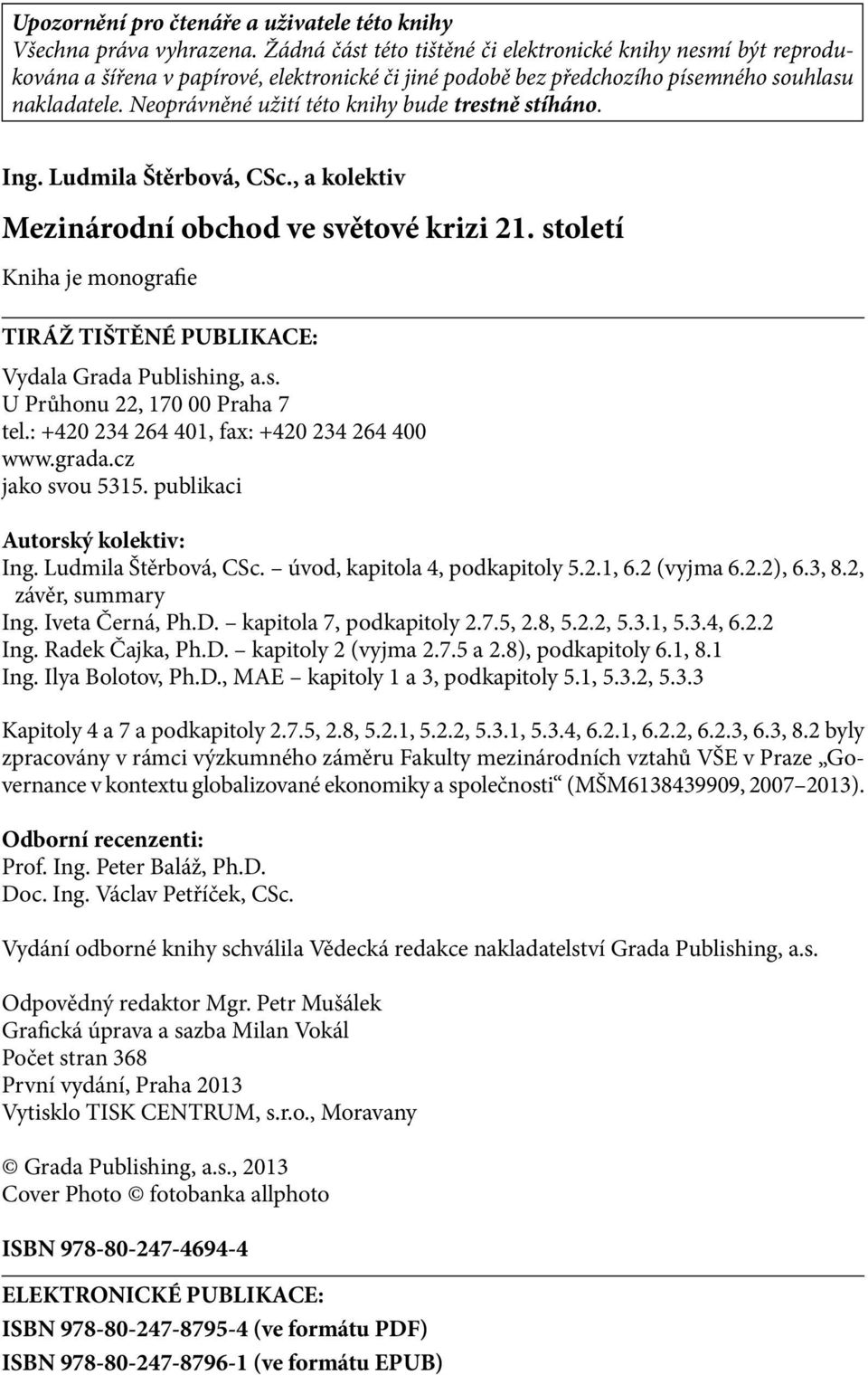 Upozornění pro čtenáře a uživatele této knihy
Všechna práva vyhrazena. Žádná část této tištěné či elektronické knihy nesmí být reprodukována a šířena v papírové, elektronické či jiné podobě bez předchozího písemného souhlasu nakladatele. Neoprávněné užití této knihy bude trestně stíháno.

Ing. Ludmila Štěrbová, CSc., a kolektiv

Mezinárodní obchod ve světové krizi 21. století

Kniha je monografie

TIRÁŽ TIŠTĚNÉ PUBLIKACE:

Vydala Grada Publishing, a.s.
U Průhonu 22, 170 00 Praha 7
tel.: +420 234 264 401, fax: +420 234 264 400
www.grada.cz
jako svou 5315. publikaci

Autorský kolektiv:
Ing. Ludmila Štěrbová, CSc. – úvod, kapitola 4, podkapitoly 5.2.1, 6.2 (vyjma 6.2.2), 6.3, 8.2, závěr, summary
Ing. Iveta Černá, Ph.D. – kapitola 7, podkapitoly 2.7.5, 2.8, 5.2.2, 5.3.1, 5.3.4, 6.2.2
Ing. Radek Čajka, Ph.D. – kapitoly 2 (vyjma 2.7.5 a 2.8), podkapitoly 6.1, 8.1
Ing. Ilya Bolotov, Ph.D., MAE – kapitoly 1 a 3, podkapitoly 5.1, 5.3.2, 5.3.3

Kapitoly 4 a 7 a podkapitoly 2.7.5, 2.8, 5.2.1, 5.2.2, 5.3.1, 5.3.4, 6.2.1, 6.2.2, 6.2.3, 6.3, 8.2 byly zpracovány v rámci výzkumného záměru Fakulty mezinárodních vztahů VŠE v Praze „Governance v kontextu globalizované ekonomiky a společnosti“ (MŠM6138439909, 2007–2013).

Odborní recenzenti:
Prof. Ing. Peter Baláž, Ph.D.
Doc. Ing. Václav Petříček, CSc.

Vydání odborné knihy schválila Vědecká redakce nakladatelství Grada Publishing, a.s.

Odpovědný redaktor Mgr. Petr Mušálek
Grafická úprava a sazba Milan Vokál
Počet stran 368
První vydání, Praha 2013
Vytisklo TISK CENTRUM, s.r.o., Moravany

© Grada Publishing, a.s., 2013
Cover Photo © fotobanka allphoto

ISBN 978-80-247-4694-4

ELEKTRONICKÉ PUBLIKACE:
ISBN 978-80-247-8795-4 (ve formátu PDF)
ISBN 978-80-247-8796-1 (ve formátu EPUB)